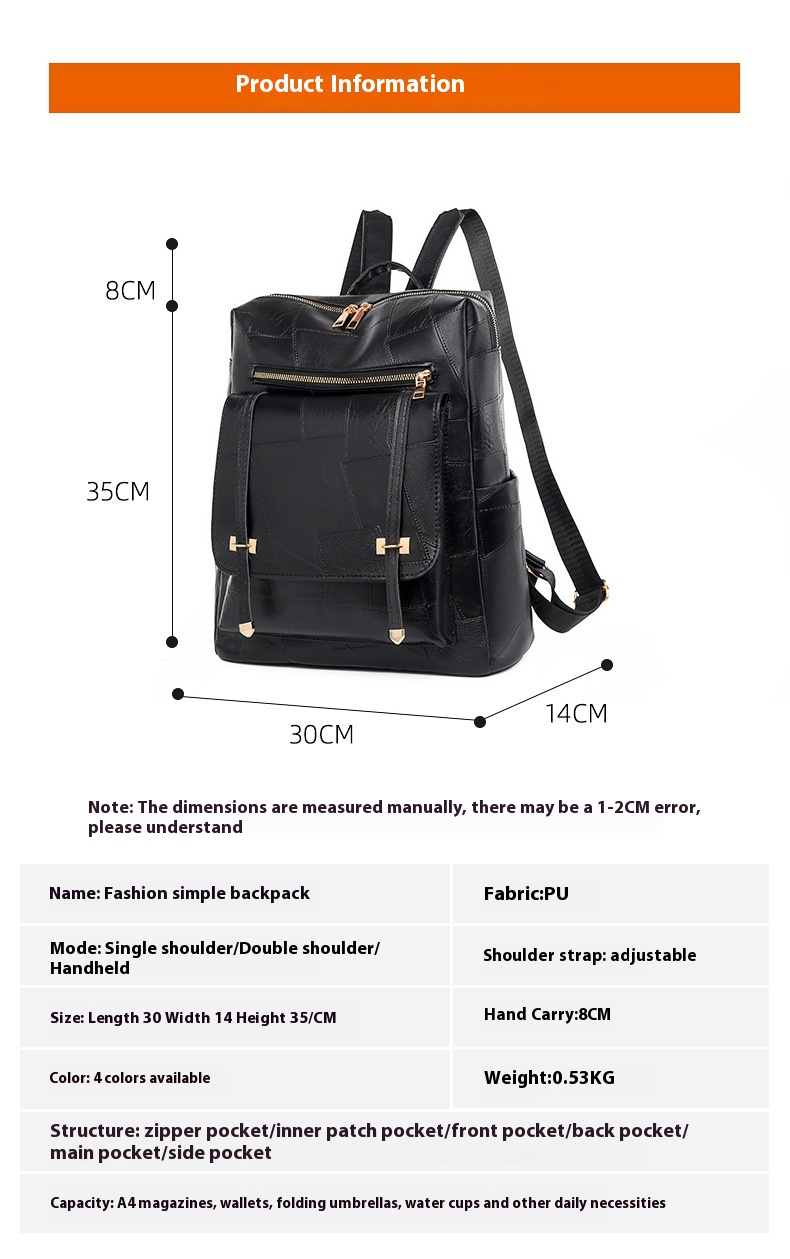 Product Information

8CM

35CM

30CM

14CM

Note: The dimensions are measured manually, there may be a 1-2CM error, please understand

| Name: Fashion simple backpack | Fabric:PU |
|---|---|
| Mode: Single shoulder/Double shoulder/ Handheld | Shoulder strap: adjustable |
| Size: Length 30 Width 14 Height 35/CM | Hand Carry:8CM |
| Color: 4 colors available | Weight:0.53KG |

Structure: zipper pocket/inner patch pocket/front pocket/back pocket/ main pocket/side pocket

Capacity: A4 magazines, wallets, folding umbrellas, water cups and other daily necessities